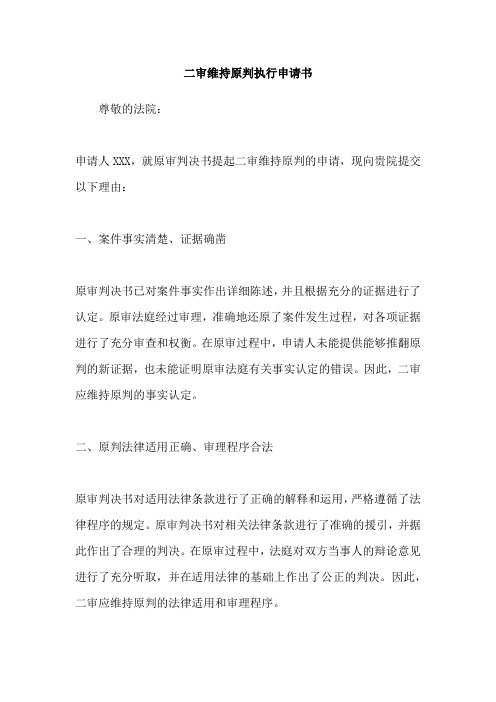 二审维持原判执行申请书

尊敬的法院：

申请人 XXX，就原审判决书提起二审维持原判的申请，现向贵院提交以下理由：

一、案件事实清楚、证据确凿

原审判决书已对案件事实作出详细陈述，并且根据充分的证据进行了认定。原审法庭经过审理，准确地还原了案件发生过程，对各项证据进行了充分审查和权衡。在原审过程中，申请人未能提供能够推翻原判的新证据，也未能证明原审法庭有关事实认定的错误。因此，二审应维持原判的事实认定。

二、原判法律适用正确、审理程序合法

原审判决书对适用法律条款进行了正确的解释和运用，严格遵循了法律程序的规定。原审判决书对相关法律条款进行了准确的援引，并据此作出了合理的判决。在原审过程中，法庭对双方当事人的辩论意见进行了充分听取，并在适用法律的基础上作出了公正的判决。因此，二审应维持原判的法律适用和审理程序。